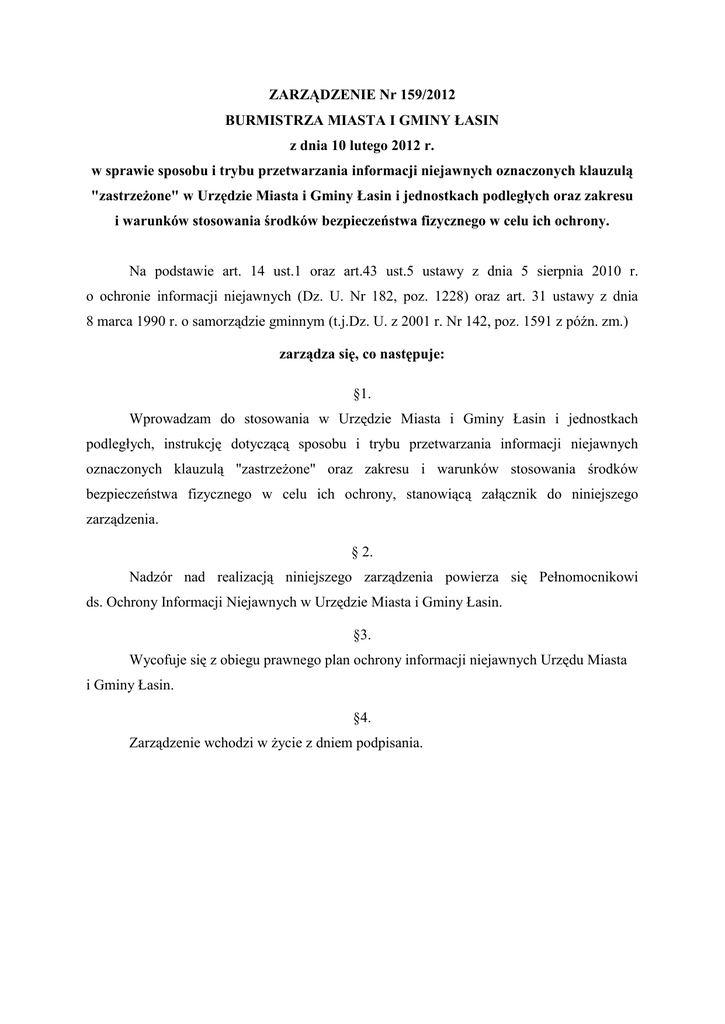 ZARZĄDZENIE Nr 159/2012
BURMISTRZA MIASTA I GMINY ŁASIN
z dnia 10 lutego 2012 r.
w sprawie sposobu i trybu przetwarzania informacji niejawnych oznaczonych klauzulą "zastrzeżone" w Urzędzie Miasta i Gminy Łasin i jednostkach podległych oraz zakresu i warunków stosowania środków bezpieczeństwa fizycznego w celu ich ochrony.

Na podstawie art. 14 ust.1 oraz art.43 ust.5 ustawy z dnia 5 sierpnia 2010 r. o ochronie informacji niejawnych (Dz. U. Nr 182, poz. 1228) oraz art. 31 ustawy z dnia 8 marca 1990 r. o samorządzie gminnym (t.j.Dz. U. z 2001 r. Nr 142, poz. 1591 z późn. zm.)

zarządza się, co następuje:

§1.

Wprowadzam do stosowania w Urzędzie Miasta i Gminy Łasin i jednostkach podległych, instrukcję dotyczącą sposobu i trybu przetwarzania informacji niejawnych oznaczonych klauzulą "zastrzeżone" oraz zakresu i warunków stosowania środków bezpieczeństwa fizycznego w celu ich ochrony, stanowiącą załącznik do niniejszego zarządzenia.

§ 2.

Nadzór nad realizacją niniejszego zarządzenia powierza się Pełnomocnikowi ds. Ochrony Informacji Niejawnych w Urzędzie Miasta i Gminy Łasin.

§3.

Wycofuje się z obiegu prawnego plan ochrony informacji niejawnych Urzędu Miasta i Gminy Łasin.

§4.

Zarządzenie wchodzi w życie z dniem podpisania.